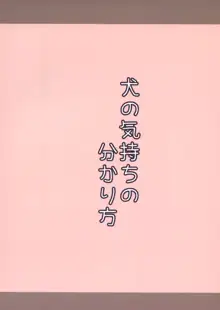 犬の気持ちの
分かり方